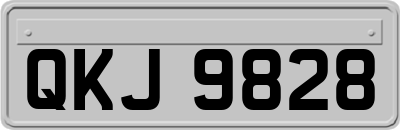 QKJ 9828